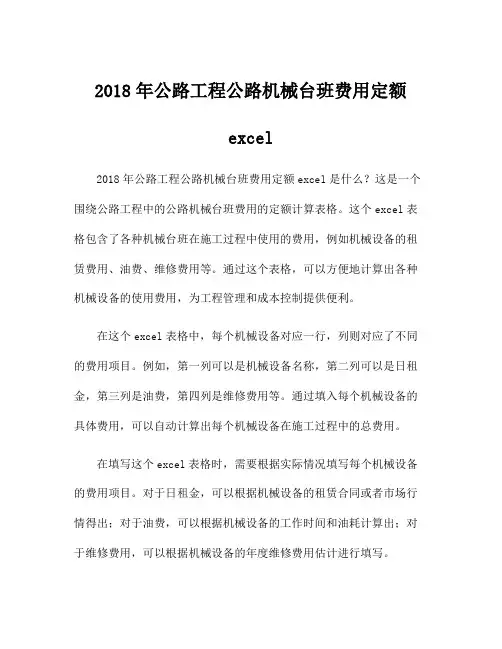 2018 年公路工程公路机械台班费用定额 excel

2018 年公路工程公路机械台班费用定额 excel 是什么？这是一个围绕公路工程中的公路机械台班费用的定额计算表格。这个 excel 表格包含了各种机械台班在施工过程中使用的费用，例如机械设备的租赁费用、油费、维修费用等。通过这个表格，可以方便地计算出各种机械设备的使用费用，为工程管理和成本控制提供便利。

在这个 excel 表格中，每个机械设备对应一行，列则对应了不同的费用项目。例如，第一列可以是机械设备名称，第二列可以是日租金，第三列是油费，第四列是维修费用等。通过填入每个机械设备的具体费用，可以自动计算出每个机械设备在施工过程中的总费用。

在填写这个 excel 表格时，需要根据实际情况填写每个机械设备的费用项目。对于日租金，可以根据机械设备的租赁合同或者市场行情得出；对于油费，可以根据机械设备的工作时间和油耗计算出；对于维修费用，可以根据机械设备的年度维修费用估计进行填写。